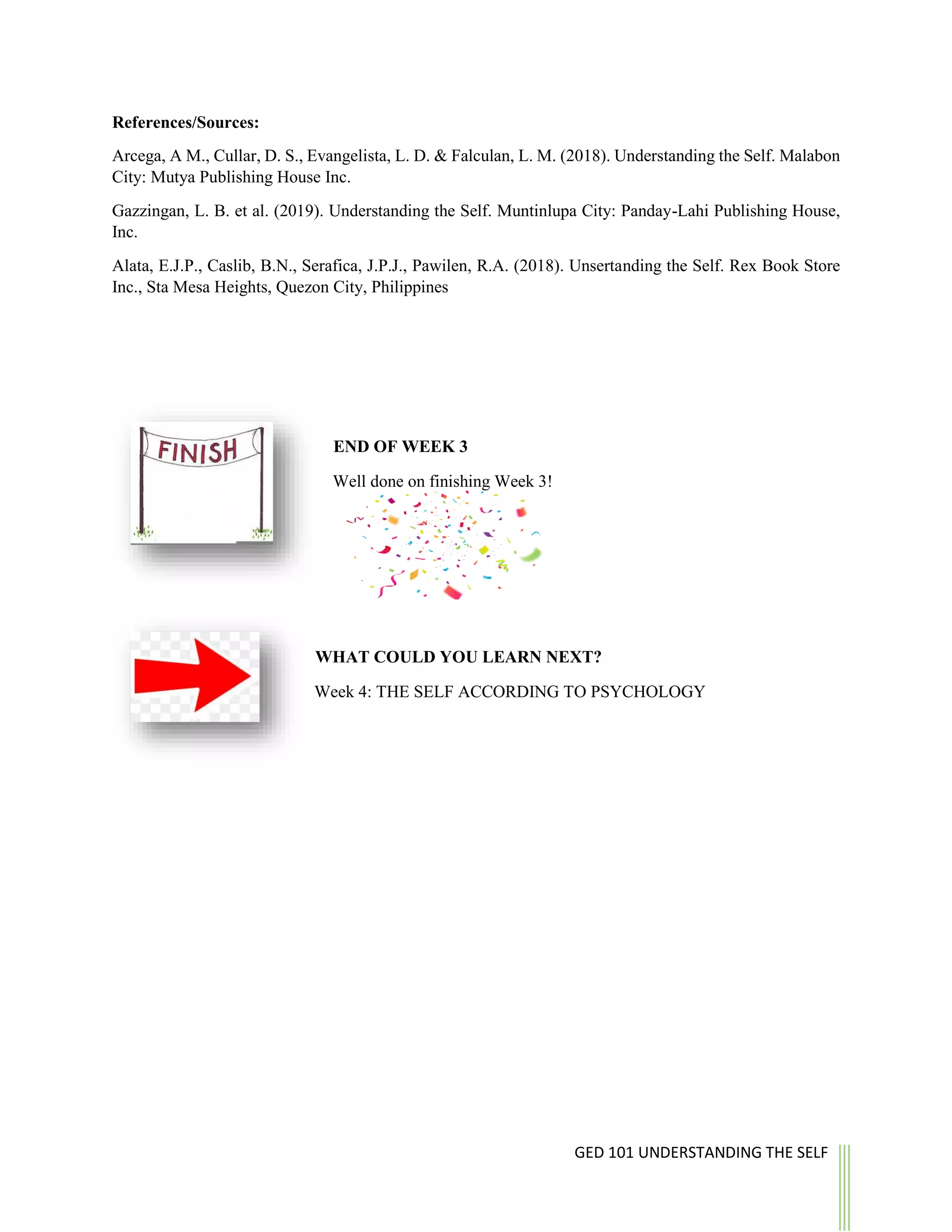 **References/Sources:**

Arcega, A M., Cullar, D. S., Evangelista, L. D. & Falculan, L. M. (2018). Understanding the Self. Malabon City: Mutya Publishing House Inc.

Gazzingan, L. B. et al. (2019). Understanding the Self. Muntinlupa City: Panday-Lahi Publishing House, Inc.

Alata, E.J.P., Caslib, B.N., Serafica, J.P.J., Pawilen, R.A. (2018). Unsertanding the Self. Rex Book Store Inc., Sta Mesa Heights, Quezon City, Philippines

FINISH

**END OF WEEK 3**

Well done on finishing Week 3!

**WHAT COULD YOU LEARN NEXT?**

Week 4: THE SELF ACCORDING TO PSYCHOLOGY

GED 101 UNDERSTANDING THE SELF